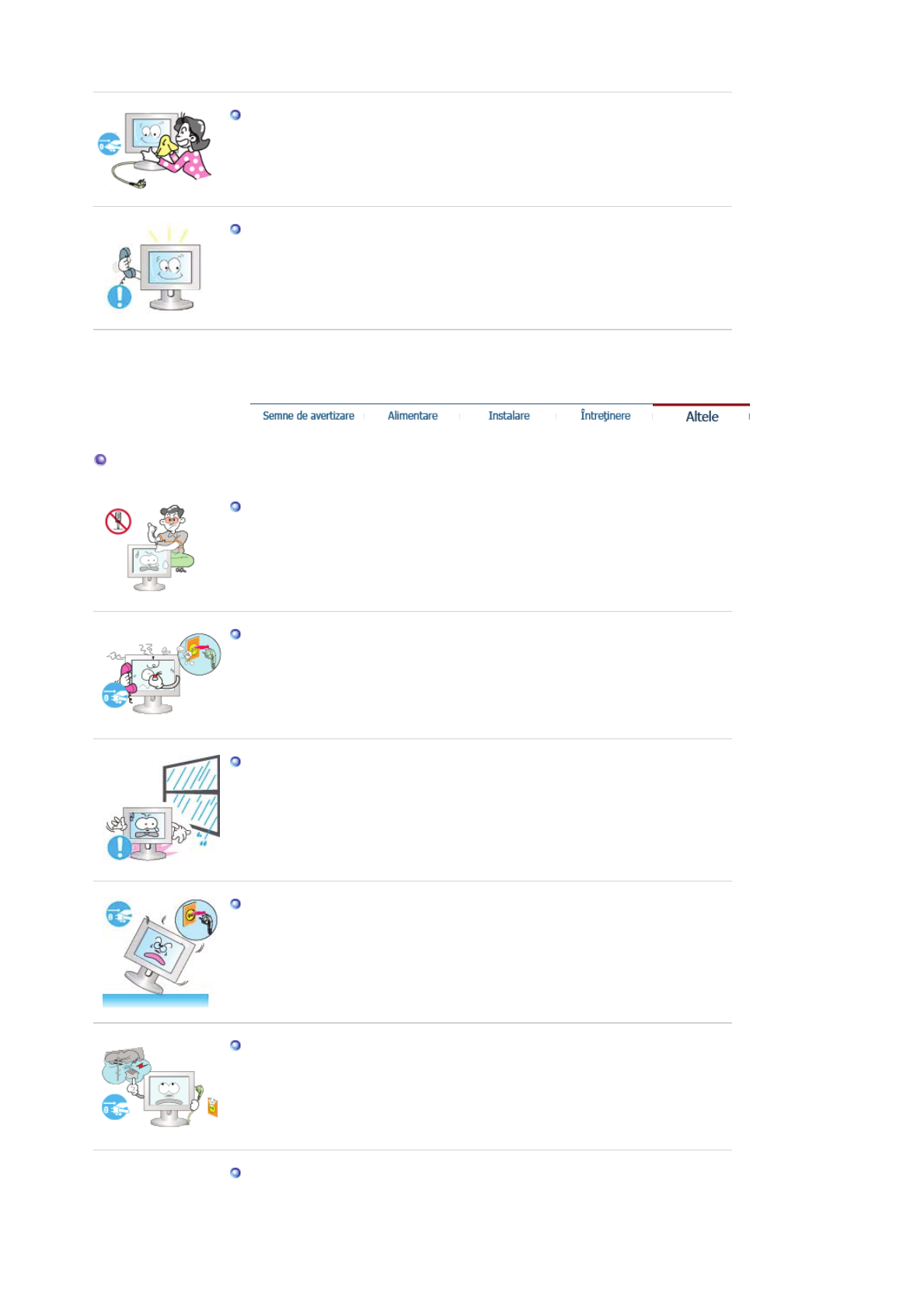 Semne de avertizare Alimentare Instalare Întreţinere Altele